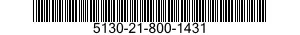 5130-21-800-1431